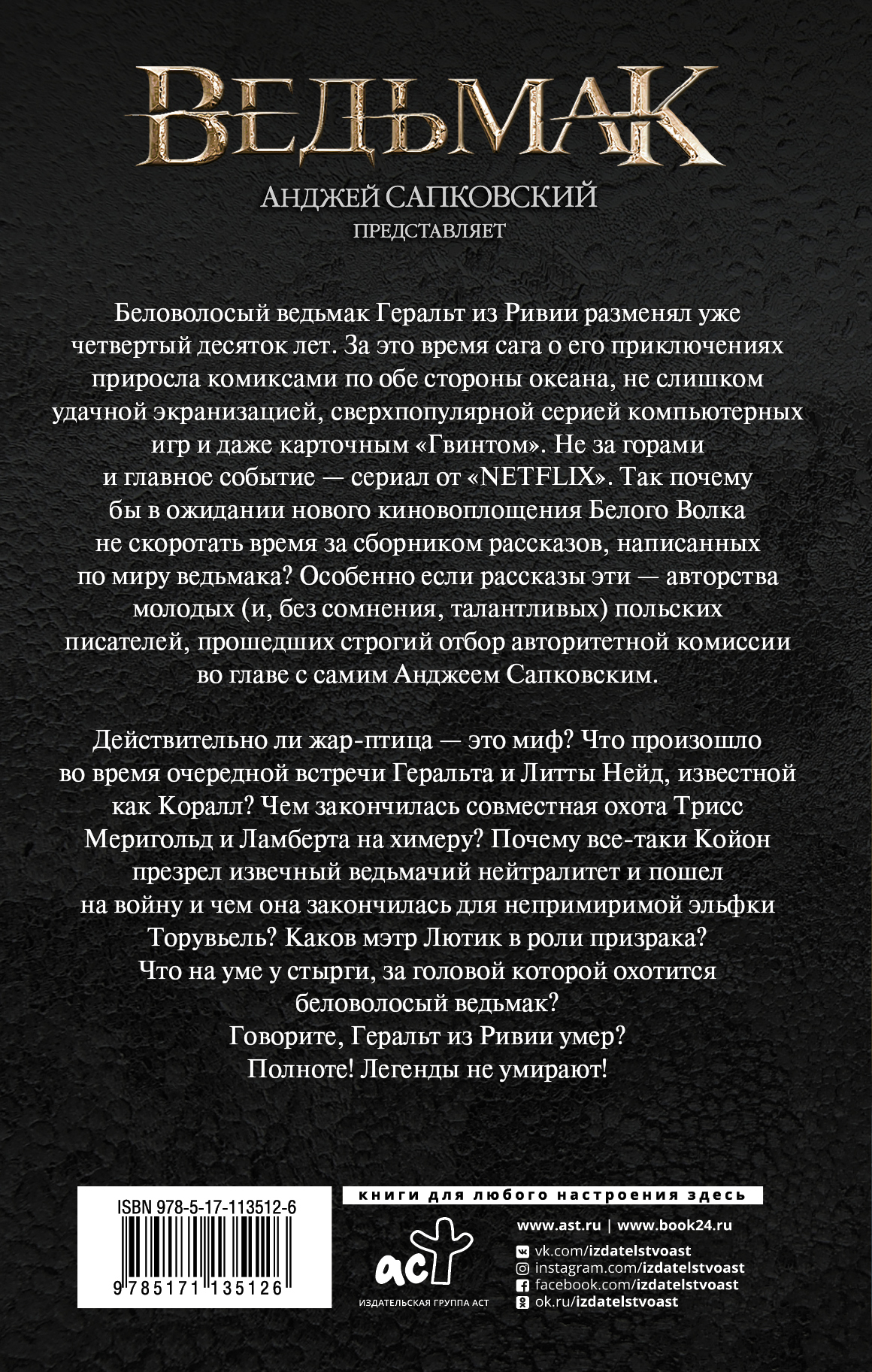 ВЕДЬМАК

АНДЖЕЙ САПКОВСКИЙ
ПРЕДСТАВЛЯЕТ

Беловолосый ведьмак Геральт из Ривии разменял уже четвертый десяток лет. За это время сага о его приключениях приросла комиксами по обе стороны океана, не слишком удачной экранизацией, сверхпопулярной серией компьютерных игр и даже карточным «Гвинтом». Не за горами и главное событие — сериал от «NETFLIX». Так почему бы в ожидании нового киновоплощения Белого Волка не скоротать время за сборником рассказов, написанных по миру ведьмака? Особенно если рассказы эти — авторства молодых (и, без сомнения, талантливых) польских писателей, прошедших строгий отбор авторитетной комиссии во главе с самим Анджеем Сапковским.

Действительно ли жар-птица — это миф? Что произошло во время очередной встречи Геральта и Литты Нейд, известной как Коралл? Чем закончилась совместная охота Трисс Меригольд и Ламберта на химеру? Почему все-таки Койон презрел извечный ведьмачий нейтралитет и пошел на войну и чем она закончилась для непримиримой эльфки Торувьель? Каков мэтр Лютик в роли призрака? Что на уме у стырги, за головой которой охотится беловолосый ведьмак?
Говорите, Геральт из Ривии умер?
Полноте! Легенды не умирают!

ISBN 978-5-17-113512-6
9 785171 135126

книги для любого настроения здесь
аст
ИЗДАТЕЛЬСКАЯ ГРУППА АСТ
www.ast.ru | www.book24.ru
vk.com/izdatelstvoast
instagram.com/izdatelstvoast
facebook.com/izdatelstvoast
ok.ru/izdatelstvoast